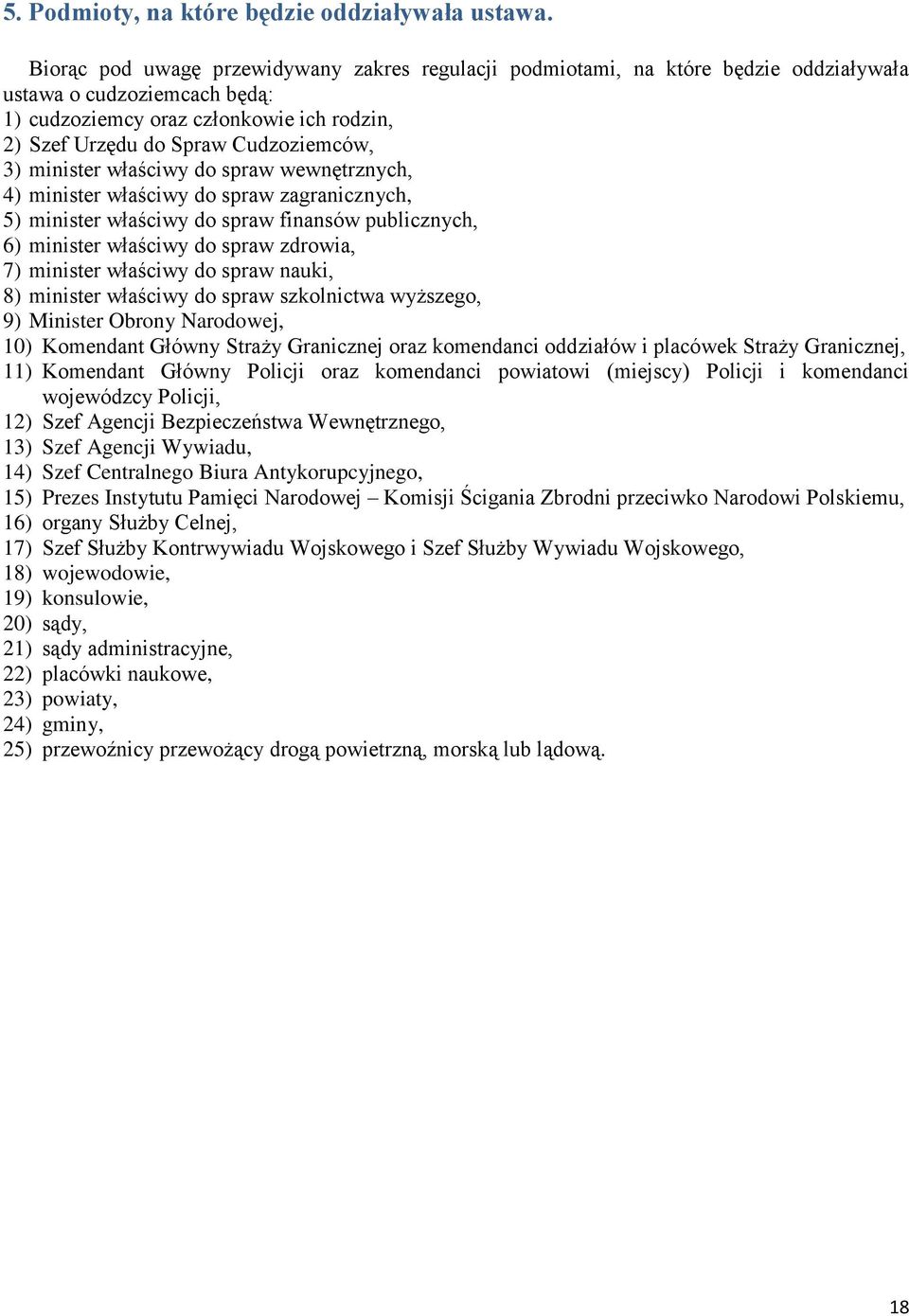 5. Podmioty, na które będzie oddziaływała ustawa.

Biorąc pod uwagę przewidywany zakres regulacji podmiotami, na które będzie oddziaływała ustawa o cudzoziemcach będą:
1) cudzoziemcy oraz członkowie ich rodzin,
2) Szef Urzędu do Spraw Cudzoziemców,
3) minister właściwy do spraw wewnętrznych,
4) minister właściwy do spraw zagranicznych,
5) minister właściwy do spraw finansów publicznych,
6) minister właściwy do spraw zdrowia,
7) minister właściwy do spraw nauki,
8) minister właściwy do spraw szkolnictwa wyższego,
9) Minister Obrony Narodowej,
10) Komendant Główny Straży Granicznej oraz komendanci oddziałów i placówek Straży Granicznej,
11) Komendant Główny Policji oraz komendanci powiatowi (miejscy) Policji i komendanci wojewódzcy Policji,
12) Szef Agencji Bezpieczeństwa Wewnętrznego,
13) Szef Agencji Wywiadu,
14) Szef Centralnego Biura Antykorupcyjnego,
15) Prezes Instytutu Pamięci Narodowej – Komisji Ścigania Zbrodni przeciwko Narodowi Polskiemu,
16) organy Służby Celnej,
17) Szef Służby Kontrwywiadu Wojskowego i Szef Służby Wywiadu Wojskowego,
18) wojewodowie,
19) konsulowie,
20) sądy,
21) sądy administracyjne,
22) placówki naukowe,
23) powiaty,
24) gminy,
25) przewoźnicy przewożący drogą powietrzną, morską lub lądową.

18